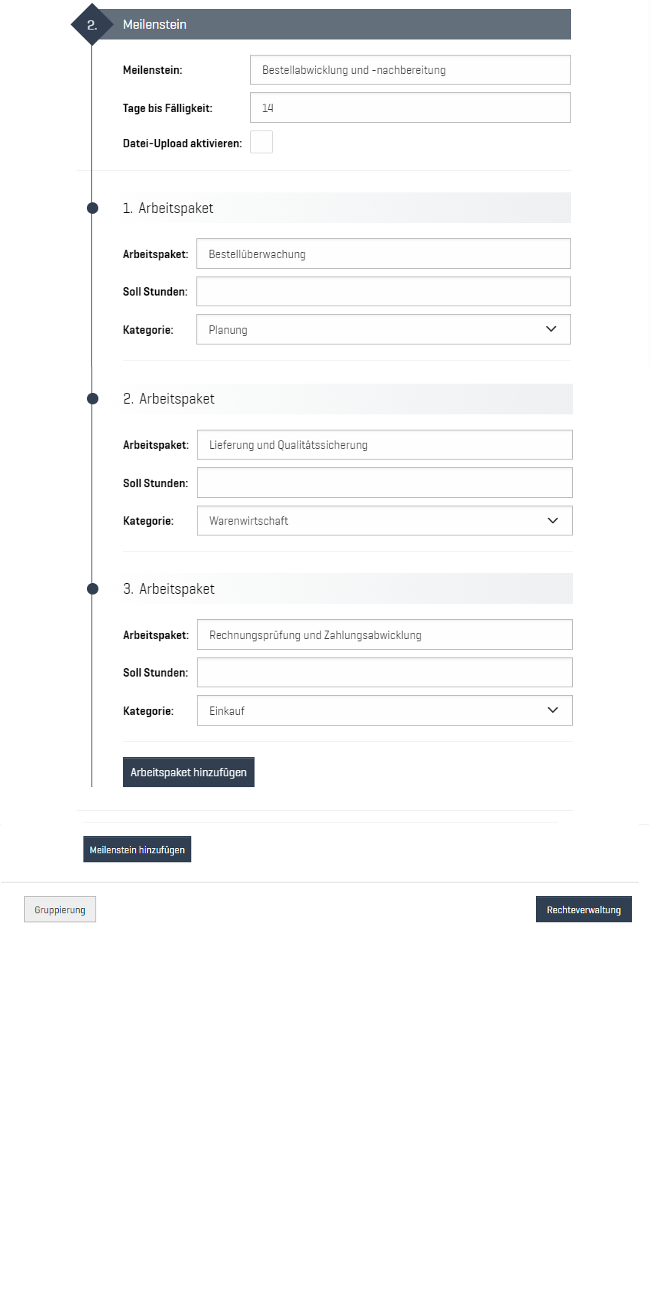 2. Meilenstein

Meilenstein: Bestellabwicklung und -nachbereitung

Tage bis Fälligkeit: 14

Datei-Upload aktivieren:

1. Arbeitspaket

Arbeitspaket: Bestellüberwachung

Soll Stunden:

Kategorie: Planung

2. Arbeitspaket

Arbeitspaket: Lieferung und Qualitätssicherung

Soll Stunden:

Kategorie: Warenwirtschaft

3. Arbeitspaket

Arbeitspaket: Rechnungsprüfung und Zahlungsabwicklung

Soll Stunden:

Kategorie: Einkauf

Arbeitspaket hinzufügen

Meilenstein hinzufügen

Gruppierung

Rechteverwaltung